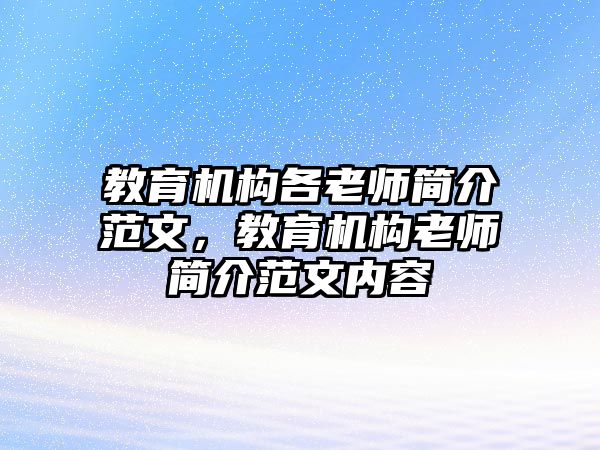 教育机构各老师简介范文，教育机构老师简介范文内容